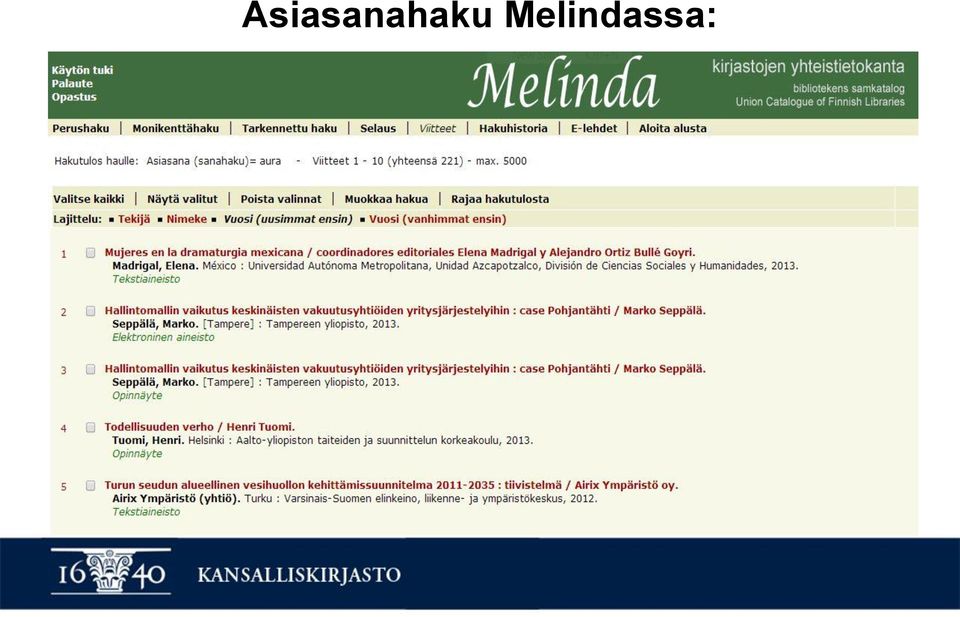 Asiasanahaku Melindassa:

Käytön tuki
Palaute
Opastus

Melinda

kirjastojen yhteistietokanta
bibliotekens samkatalog
Union Catalogue of Finnish Libraries

Perushaku | Monikenttähaku | Tarkennettu haku | Selaus | Viitteet | Hakuhistoria | E-lehdet | Aloita alusta

Hakutulos haulle: Asiasana (sanahaku)= aura - Viitteet 1 - 10 (yhteensä 221) - max. 5000

Valitse kaikki | Näytä valitut | Poista valinnat | Muokkaa hakua | Rajaa hakutulosta

Lajittelu: ▪ Tekijä ▪ Nimeke ▪ Vuosi (uusimmat ensin) ▪ Vuosi (vanhimmat ensin)

1 Mujeres en la dramaturgia mexicana / coordinadores editoriales Elena Madrigal y Alejandro Ortiz Bullé Goyri.
Madrigal, Elena. México : Universidad Autónoma Metropolitana, Unidad Azcapotzalco, División de Ciencias Sociales y Humanidades, 2013.
Tekstiaineisto

2 Hallintomallin vaikutus keskinäisten vakuutusyhtiöiden yritysjärjestelyihin : case Pohjantähti / Marko Seppälä.
Seppälä, Marko. [Tampere] : Tampereen yliopisto, 2013.
Elektroninen aineisto

3 Hallintomallin vaikutus keskinäisten vakuutusyhtiöiden yritysjärjestelyihin : case Pohjantähti / Marko Seppälä.
Seppälä, Marko. [Tampere] : Tampereen yliopisto, 2013.
Opinnäyte

4 Todellisuuden verho / Henri Tuomi.
Tuomi, Henri. Helsinki : Aalto-yliopiston taiteiden ja suunnittelun korkeakoulu, 2013.
Opinnäyte

5 Turun seudun alueellinen vesihuollon kehittämissuunnitelma 2011-2035 : tiivistelmä / Airix Ympäristö oy.
Airix Ympäristö (yhtiö). Turku : Varsinais-Suomen elinkeino, liikenne- ja ympäristökeskus, 2012.
Tekstiaineisto

16 40 KANSALLISKIRJASTO